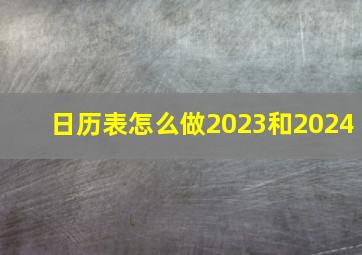 日历表怎么做2023和2024